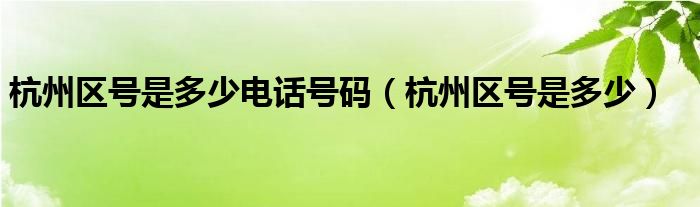 杭州区号是多少电话号码（杭州区号是多少）